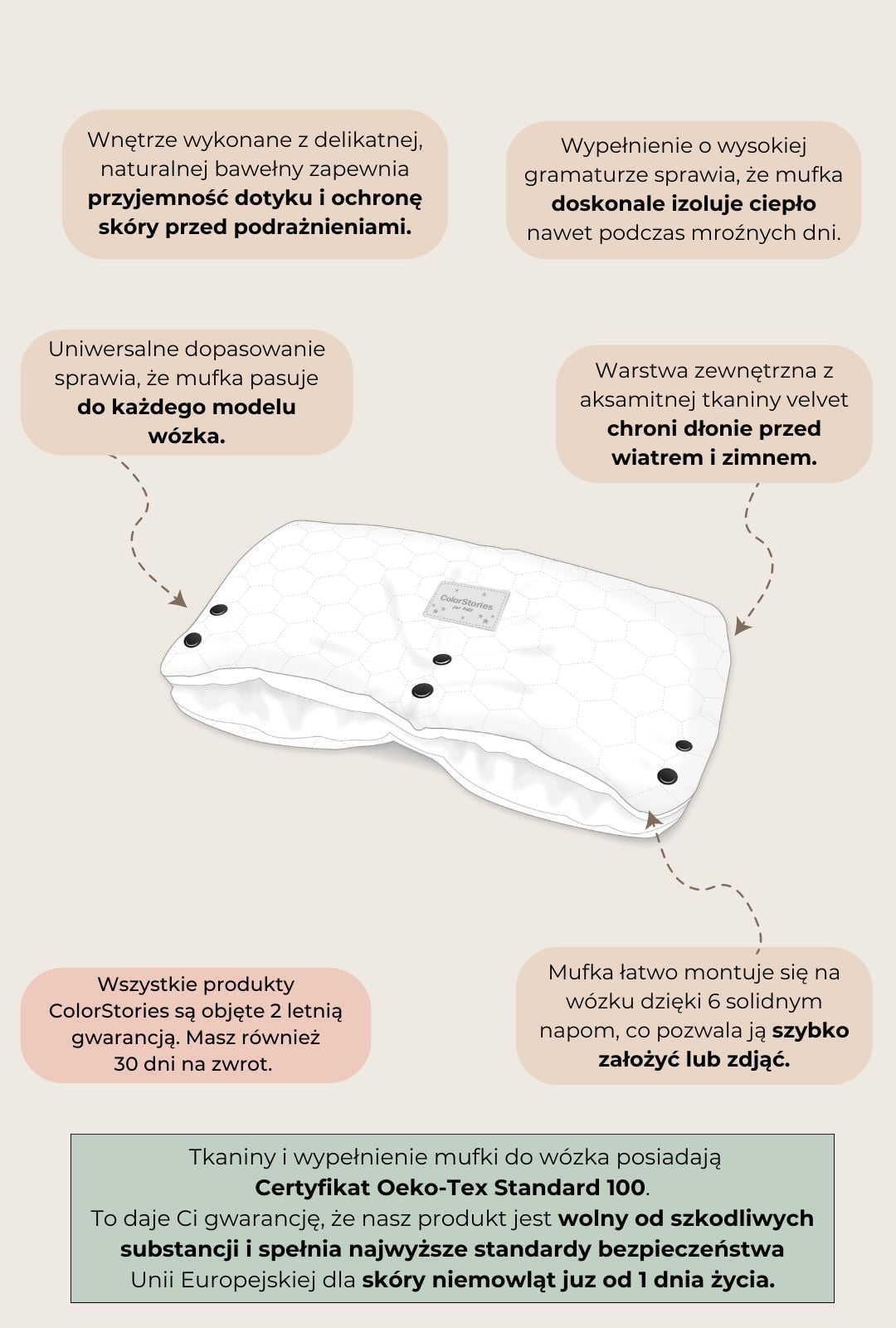 Wnętrze wykonane z delikatnej, naturalnej bawełny zapewnia przyjemność dotyku i ochronę skóry przed podrażnieniami.

Wypełnienie o wysokiej gramaturze sprawia, że mufka doskonale izoluje ciepło nawet podczas mroźnych dni.

Uniwersalne dopasowanie sprawia, że mufka pasuje do każdego modelu wózka.

Warstwa zewnętrzna z aksamitnej tkaniny velvet chroni dłonie przed wiatrem i zimnem.

ColorStories for kids

Wszystkie produkty ColorStories są objęte 2 letnią gwarancją. Masz również 30 dni na zwrot.

Mufka łatwo montuje się na wózku dzięki 6 solidnym napom, co pozwala ją szybko założyć lub zdjąć.

Tkaniny i wypełnienie mufki do wózka posiadają Certyfikat Oeko-Tex Standard 100.
To daje Ci gwarancję, że nasz produkt jest wolny od szkodliwych substancji i spełnia najwyższe standardy bezpieczeństwa Unii Europejskiej dla skóry niemowląt juz od 1 dnia życia.